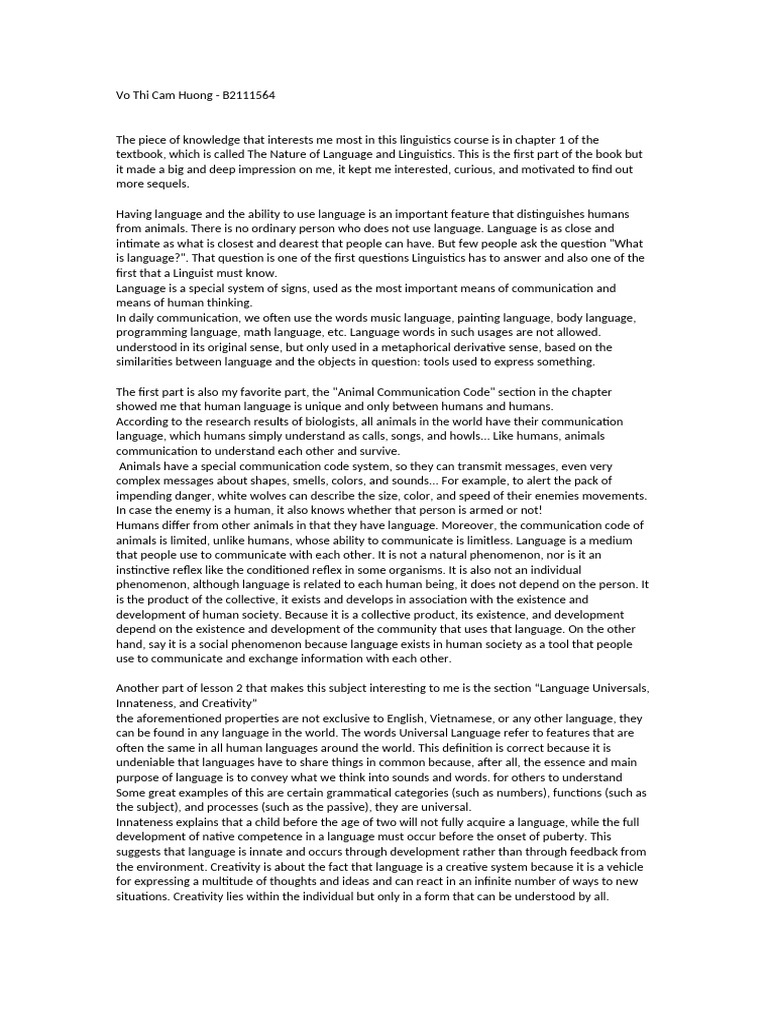 Vo Thi Cam Huong - B2111564

The piece of knowledge that interests me most in this linguistics course is in chapter 1 of the textbook, which is called The Nature of Language and Linguistics. This is the first part of the book but it made a big and deep impression on me, it kept me interested, curious, and motivated to find out more sequels.

Having language and the ability to use language is an important feature that distinguishes humans from animals. There is no ordinary person who does not use language. Language is as close and intimate as what is closest and dearest that people can have. But few people ask the question "What is language?". That question is one of the first questions Linguistics has to answer and also one of the first that a Linguist must know.
Language is a special system of signs, used as the most important means of communication and means of human thinking.
In daily communication, we often use the words music language, painting language, body language, programming language, math language, etc. Language words in such usages are not allowed. understood in its original sense, but only used in a metaphorical derivative sense, based on the similarities between language and the objects in question: tools used to express something.

The first part is also my favorite part, the "Animal Communication Code" section in the chapter showed me that human language is unique and only between humans and humans.
According to the research results of biologists, all animals in the world have their communication language, which humans simply understand as calls, songs, and howls... Like humans, animals communication to understand each other and survive.
Animals have a special communication code system, so they can transmit messages, even very complex messages about shapes, smells, colors, and sounds... For example, to alert the pack of impending danger, white wolves can describe the size, color, and speed of their enemies movements. In case the enemy is a human, it also knows whether that person is armed or not!
Humans differ from other animals in that they have language. Moreover, the communication code of animals is limited, unlike humans, whose ability to communicate is limitless. Language is a medium that people use to communicate with each other. It is not a natural phenomenon, nor is it an instinctive reflex like the conditioned reflex in some organisms. It is also not an individual phenomenon, although language is related to each human being, it does not depend on the person. It is the product of the collective, it exists and develops in association with the existence and development of human society. Because it is a collective product, its existence, and development depend on the existence and development of the community that uses that language. On the other hand, say it is a social phenomenon because language exists in human society as a tool that people use to communicate and exchange information with each other.

Another part of lesson 2 that makes this subject interesting to me is the section "Language Universals, Innateness, and Creativity"
the aforementioned properties are not exclusive to English, Vietnamese, or any other language, they can be found in any language in the world. The words Universal Language refer to features that are often the same in all human languages around the world. This definition is correct because it is undeniable that languages have to share things in common because, after all, the essence and main purpose of language is to convey what we think into sounds and words. for others to understand
Some great examples of this are certain grammatical categories (such as numbers), functions (such as the subject), and processes (such as the passive), they are universal.
Innateness explains that a child before the age of two will not fully acquire a language, while the full development of native competence in a language must occur before the onset of puberty. This suggests that language is innate and occurs through development rather than through feedback from the environment. Creativity is about the fact that language is a creative system because it is a vehicle for expressing a multitude of thoughts and ideas and can react in an infinite number of ways to new situations. Creativity lies within the individual but only in a form that can be understood by all.